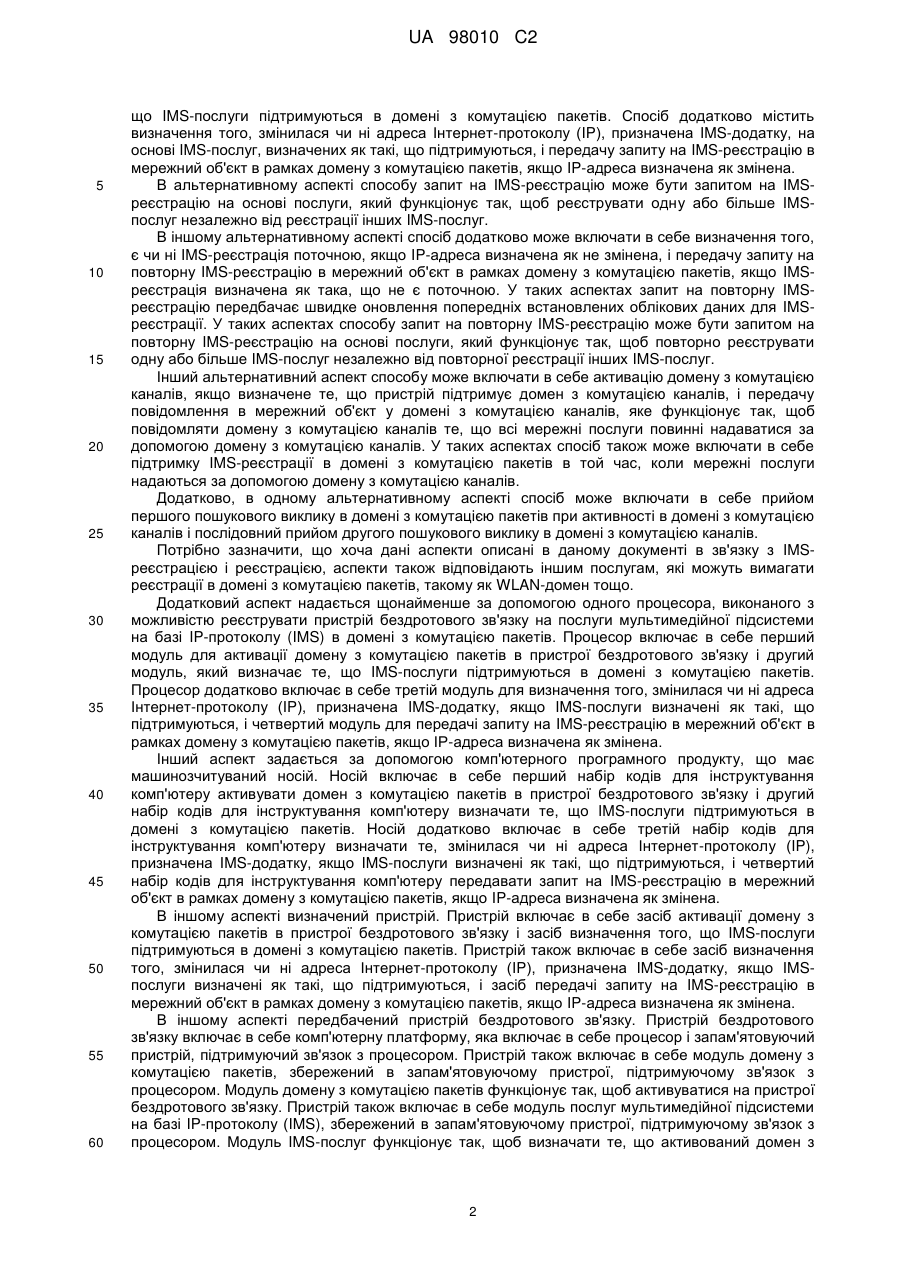 UA 98010 C2

що IMS-послуги підтримуються в домені з комутацією пакетів. Спосіб додатково містить визначення того, змінилася чи ні адреса Інтернет-протоколу (IP), призначена IMS-додатку, на основі IMS-послуг, визначених як такі, що підтримуються, і передачу запиту на IMS-реєстрацію в мережний об'єкт в рамках домену з комутацією пакетів, якщо IP-адреса визначена як змінена.

5 В альтернативному аспекті способу запит на IMS-реєстрацію може бути запитом на IMS-реєстрацію на основі послуги, який функціонує так, щоб реєструвати одну або більше IMS-послуг незалежно від реєстрації інших IMS-послуг.

В іншому альтернативному аспекті спосіб додатково може включати в себе визначення того, є чи ні IMS-реєстрація поточною, якщо IP-адреса визначена як не змінена, і передачу запиту на 10 повторну IMS-реєстрацію в мережний об'єкт в рамках домену з комутацією пакетів, якщо IMS-реєстрація визначена як така, що не є поточною. У таких аспектах запит на повторну IMS-реєстрацію передбачає швидке оновлення попередніх встановлених облікових даних для IMS-реєстрації. У таких аспектах способу запит на повторну IMS-реєстрацію може бути запитом на повторну IMS-реєстрацію на основі послуги, який функціонує так, щоб повторно реєструвати 15 одну або більше IMS-послуг незалежно від повторної реєстрації інших IMS-послуг.

Інший альтернативний аспект способу може включати в себе активацію домену з комутацією каналів, якщо визначене те, що пристрій підтримує домен з комутацією каналів, і передачу повідомлення в мережний об'єкт у домені з комутацією каналів, яке функціонує так, щоб повідомляти домену з комутацією каналів те, що всі мережні послуги повинні надаватися за 20 допомогою домену з комутацією каналів. У таких аспектах спосіб також може включати в себе підтримку IMS-реєстрації в домені з комутацією пакетів в той час, коли мережні послуги надаються за допомогою домену з комутацією каналів.

Додатково, в одному альтернативному аспекті спосіб може включати в себе прийом першого пошукового виклику в домені з комутацією пакетів при активності в домені з комутацією 25 каналів і послідовний прийом другого пошукового виклику в домені з комутацією каналів.

Потрібно зазначити, що хоча дані аспекти описані в даному документі в зв'язку з IMS-реєстрацією і реєстрацією, аспекти також відповідають іншим послугам, які можуть вимагати реєстрації в домені з комутацією пакетів, такому як WLAN-домен тощо.

Додатковий аспект надається щонайменше за допомогою одного процесора, виконаного з 30 можливістю реєструвати пристрій бездротового зв'язку на послуги мультимедійної підсистеми на базі IP-протоколу (IMS) в домені з комутацією пакетів. Процесор включає в себе перший модуль для активації домену з комутацією пакетів в пристрої бездротового зв'язку і другий модуль, який визначає те, що IMS-послуги підтримуються в домені з комутацією пакетів. Процесор додатково включає в себе третій модуль для визначення того, змінилася чи ні адреса 35 Інтернет-протоколу (IP), призначена IMS-додатку, якщо IMS-послуги визначені як такі, що підтримуються, і четвертий модуль для передачі запиту на IMS-реєстрацію в мережний об'єкт в рамках домену з комутацією пакетів, якщо IP-адреса визначена як змінена.

Інший аспект задається за допомогою комп'ютерного програмного продукту, що має машинозчитуваний носій. Носій включає в себе перший набір кодів для інструктування 40 комп'ютеру активувати домен з комутацією пакетів в пристрої бездротового зв'язку і другий набір кодів для інструктування комп'ютеру визначати те, що IMS-послуги підтримуються в домені з комутацією пакетів. Носій додатково включає в себе третій набір кодів для інструктування комп'ютеру визначати те, змінилася чи ні адреса Інтернет-протоколу (IP), призначена IMS-додатку, якщо IMS-послуги визначені як такі, що підтримуються, і четвертий 45 набір кодів для інструктування комп'ютеру передавати запит на IMS-реєстрацію в мережний об'єкт в рамках домену з комутацією пакетів, якщо IP-адреса визначена як змінена.

В іншому аспекті визначений пристрій. Пристрій включає в себе засіб активації домену з комутацією пакетів в пристрої бездротового зв'язку і засіб визначення того, що IMS-послуги підтримуються в домені з комутацією пакетів. Пристрій також включає в себе засіб визначення 50 того, змінилася чи ні адреса Інтернет-протоколу (IP), призначена IMS-додатку, якщо IMS-послуги визначені як такі, що підтримуються, і засіб передачі запиту на IMS-реєстрацію в мережний об'єкт в рамках домену з комутацією пакетів, якщо IP-адреса визначена як змінена.

В іншому аспекті передбачений пристрій бездротового зв'язку. Пристрій бездротового зв'язку включає в себе комп'ютерну платформу, яка включає в себе процесор і запам'ятовуючий 55 пристрій, підтримуючий зв'язок з процесором. Пристрій також включає в себе модуль домену з комутацією пакетів, збережений в запам'ятовуючому пристрої, підтримуючому зв'язок з процесором. Модуль домену з комутацією пакетів функціонує так, щоб активуватися на пристрої бездротового зв'язку. Пристрій також включає в себе модуль послуг мультимедійної підсистеми на базі IP-протоколу (IMS), збережений в запам'ятовуючому пристрої, підтримуючому зв'язок з 60 процесором. Модуль IMS-послуг функціонує так, щоб визначати те, що активований домен з

2